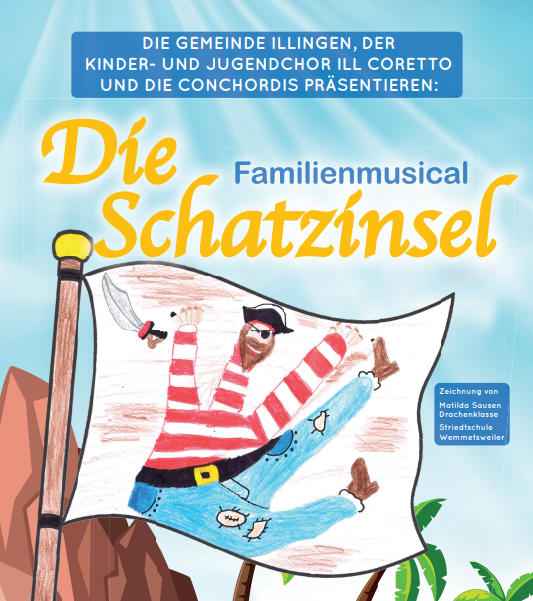 DIE GEMEINDE ILLINGEN, DER KINDER- UND JUGENDCHOR ILL CORETTO UND DIE CONCHORDIS PRÄSENTIEREN:

Die Schatzinsel

Familienmusical

Zeichnung von
Matilda Sausen
Drachenklasse
Striedtschule
Wemmetsweiler